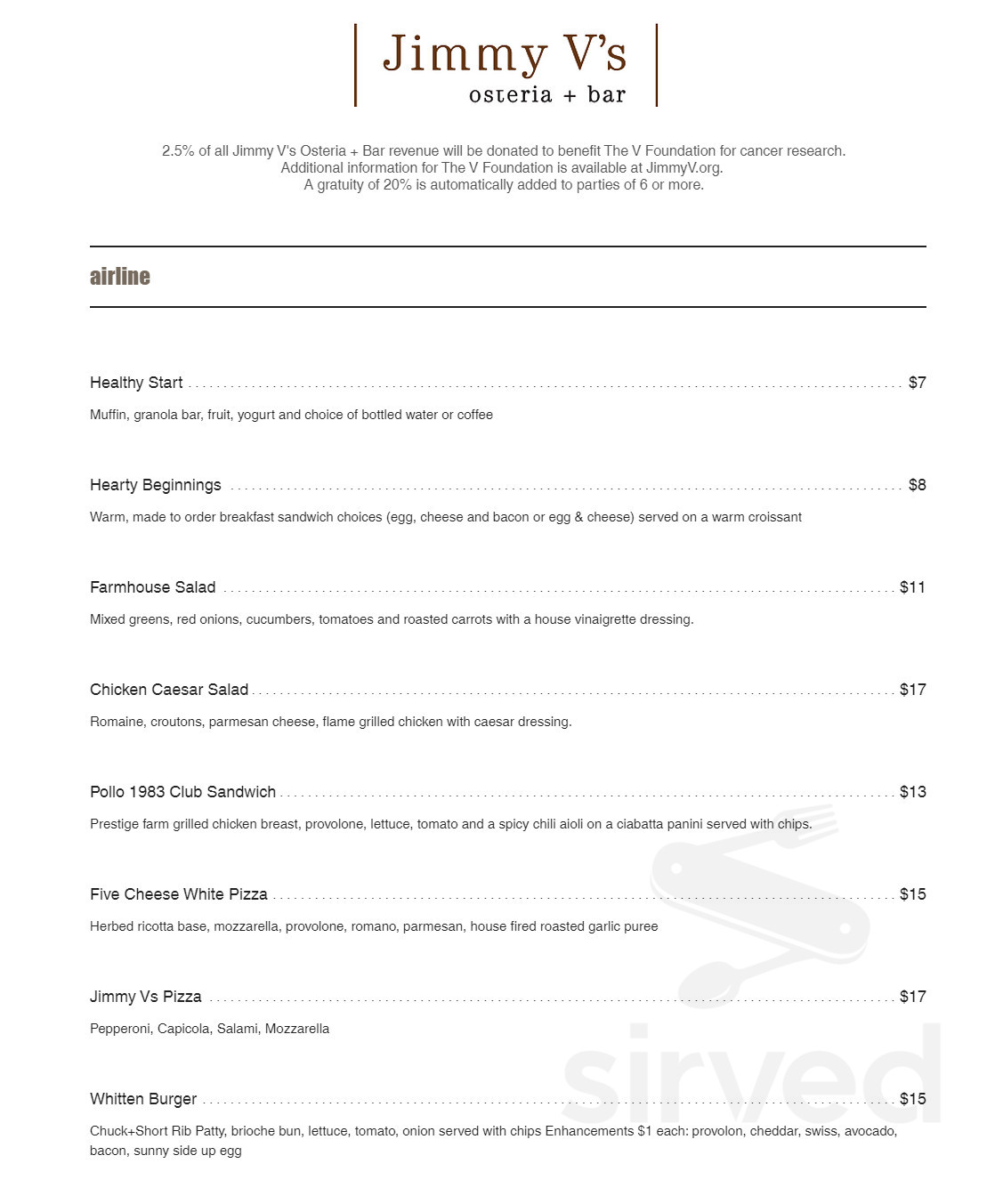 Jimmy V's
osteria + bar

2.5% of all Jimmy V's Osteria + Bar revenue will be donated to benefit The V Foundation for cancer research.
Additional information for The V Foundation is available at JimmyV.org.
A gratuity of 20% is automatically added to parties of 6 or more.

airline

Healthy Start ........ $7

Muffin, granola bar, fruit, yogurt and choice of bottled water or coffee

Hearty Beginnings ........ $8

Warm, made to order breakfast sandwich choices (egg, cheese and bacon or egg & cheese) served on a warm croissant

Farmhouse Salad ........ $11

Mixed greens, red onions, cucumbers, tomatoes and roasted carrots with a house vinaigrette dressing.

Chicken Caesar Salad ........ $17

Romaine, croutons, parmesan cheese, flame grilled chicken with caesar dressing.

Pollo 1983 Club Sandwich ........ $13

Prestige farm grilled chicken breast, provolone, lettuce, tomato and a spicy chili aioli on a ciabatta panini served with chips.

Five Cheese White Pizza ........ $15

Herbed ricotta base, mozzarella, provolone, romano, parmesan, house fired roasted garlic puree

Jimmy Vs Pizza ........ $17

Pepperoni, Capicola, Salami, Mozzarella

Whitten Burger ........ $15

Chuck+Short Rib Patty, brioche bun, lettuce, tomato, onion served with chips Enhancements $1 each: provolon, cheddar, swiss, avocado, bacon, sunny side up egg

sirved